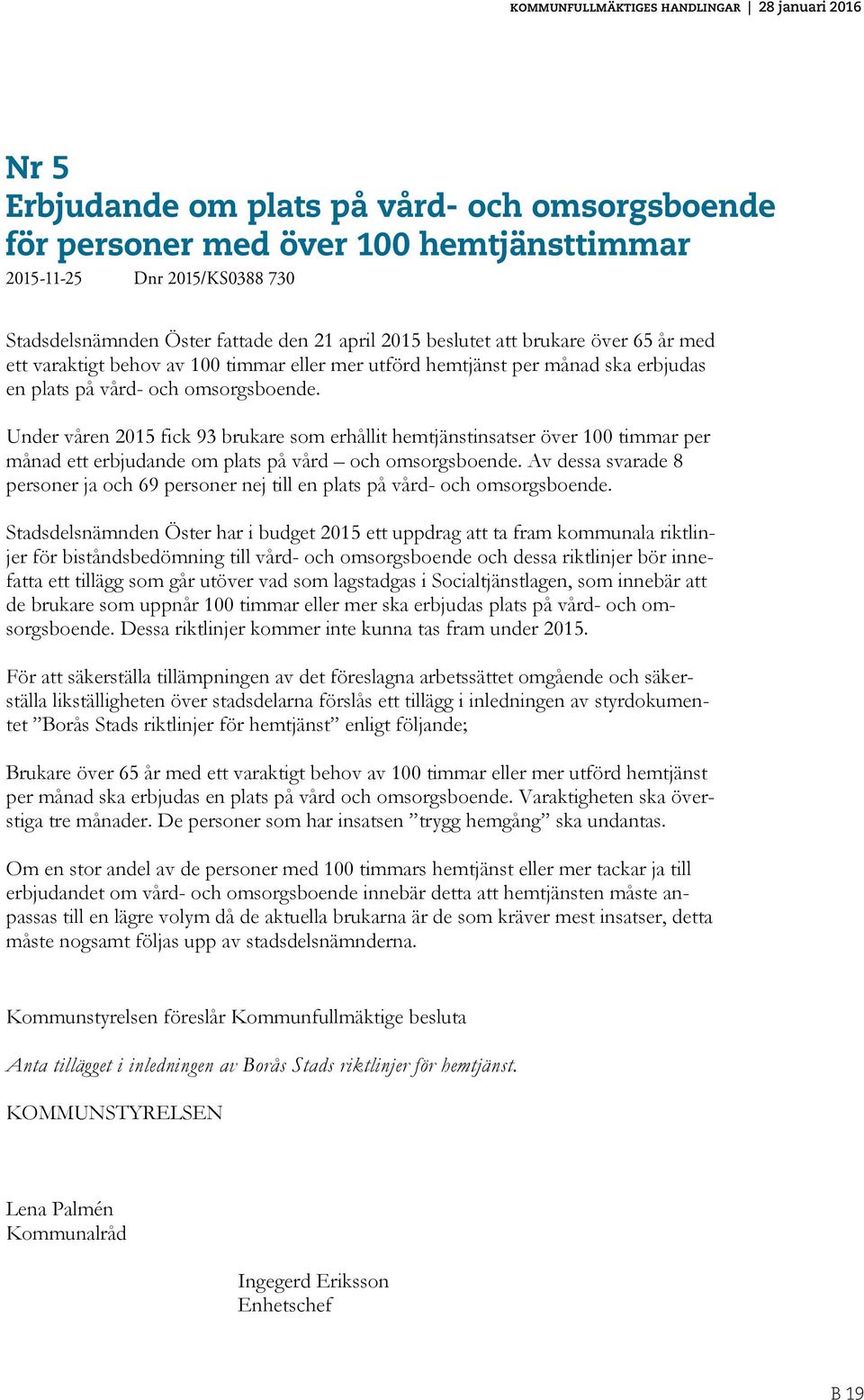 KOMMUNFULLMÄKTIGES HANDLINGAR | 28 januari 2016

Nr 5
Erbjudande om plats på vård- och omsorgsboende för personer med över 100 hemtjänsttimmar

2015-11-25 Dnr 2015/KS0388 730

Stadsdelsnämnden Öster fattade den 21 april 2015 beslutet att brukare över 65 år med ett varaktigt behov av 100 timmar eller mer utförd hemtjänst per månad ska erbjudas en plats på vård- och omsorgsboende.

Under våren 2015 fick 93 brukare som erhållit hemtjänstinsatser över 100 timmar per månad ett erbjudande om plats på vård – och omsorgsboende. Av dessa svarade 8 personer ja och 69 personer nej till en plats på vård- och omsorgsboende.

Stadsdelsnämnden Öster har i budget 2015 ett uppdrag att ta fram kommunala riktlinjer för biståndsbedömning till vård- och omsorgsboende och dessa riktlinjer bör innefatta ett tillägg som går utöver vad som lagstadgas i Socialtjänstlagen, som innebär att de brukare som uppnår 100 timmar eller mer ska erbjudas plats på vård- och omsorgsboende. Dessa riktlinjer kommer inte kunna tas fram under 2015.

För att säkerställa tillämpningen av det föreslagna arbetssättet omgående och säkerställa likställigheten över stadsdelarna förslås ett tillägg i inledningen av styrdokumentet ”Borås Stads riktlinjer för hemtjänst” enligt följande;

Brukare över 65 år med ett varaktigt behov av 100 timmar eller mer utförd hemtjänst per månad ska erbjudas en plats på vård och omsorgsboende. Varaktigheten ska överstiga tre månader. De personer som har insatsen ”trygg hemgång” ska undantas.

Om en stor andel av de personer med 100 timmars hemtjänst eller mer tackar ja till erbjudandet om vård- och omsorgsboende innebär detta att hemtjänsten måste anpassas till en lägre volym då de aktuella brukarna är de som kräver mest insatser, detta måste nogsamt följas upp av stadsdelsnämnderna.

Kommunstyrelsen föreslår Kommunfullmäktige besluta

Anta tillägget i inledningen av Borås Stads riktlinjer för hemtjänst.

KOMMUNSTYRELSEN

Lena Palmén
Kommunalråd

Ingegerd Eriksson
Enhetschef

B 19